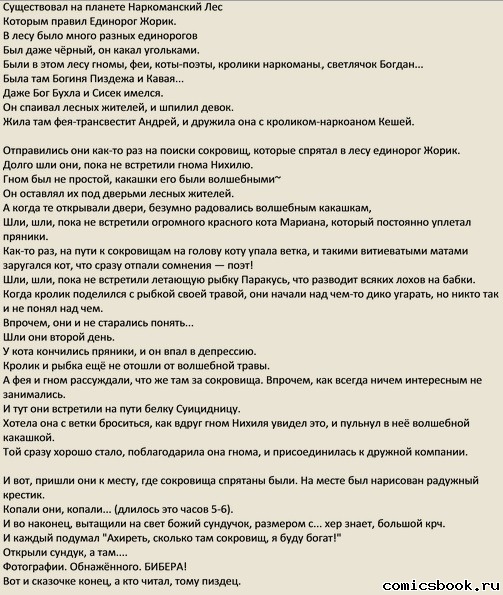 Существовал на планете Наркоманский Лес
Которым правил Единорог Жорик.
В лесу было много разных единорогов
Был даже чёрный, он какал угольками.
Были в этом лесу гномы, феи, коты-поэты, кролики наркоманы, светлячок Богдан...
Была там Богиня Пиздежа и Кавая...
Даже Бог Бухла и Сисек имелся.
Он спаивал лесных жителей, и шпилил девок.
Жила там фея-трансвестит Андрей, и дружила она с кроликом-наркоаном Кешей.

Отправились они как-то раз на поиски сокровищ, которые спрятал в лесу единорог Жорик.
Долго шли они, пока не встретили гнома Нихилю.
Гном был не простой, какашки его были волшебными~
Он оставлял их под дверьми лесных жителей.
А когда те открывали двери, безумно радовались волшебным какашкам,
Шли, шли, пока не встретили огромного красного кота Мариана, который постоянно уплетал пряники.
Как-то раз, на пути к сокровищам на голову коту упала ветка, и такими витиеватыми матами заругался кот, что сразу отпали сомнения — поэт!
Шли, шли, пока не встретили летающую рыбку Паракусь, что разводит всяких лохов на бабки.
Когда кролик поделился с рыбкой своей травой, они начали над чем-то дико угарать, но никто так и не понял над чем.
Впрочем, они и не старались понять...
Шли они второй день.
У кота кончились пряники, и он впал в депрессию.
Кролик и рыбка ещё не отошли от волшебной травы.
А фея и гном рассуждали, что же там за сокровища. Впрочем, как всегда ничем интересным не занимались.
И тут они встретили на пути белку Суицидницу.
Хотела она с ветки броситься, как вдруг гном Нихиля увидел это, и пульнул в неё волшебной какашкой.
Той сразу хорошо стало, поблагодарила она гнома, и присоединилась к дружной компании.

И вот, пришли они к месту, где сокровища спрятаны были. На месте был нарисован радужный крестик.
Копали они, копали... (длилось это часов 5-6).
И во наконец, вытащили на свет божий сундучок, размером с... хер знает, большой крч.
И каждый подумал "Ахиреть, сколько там сокровищ, я буду богат!"
Открыли сундук, а там....
Фотографии. Обнажённого. БИБЕРА!
Вот и сказочке конец, а кто читал, тому пиздец.

comicsbook.ru